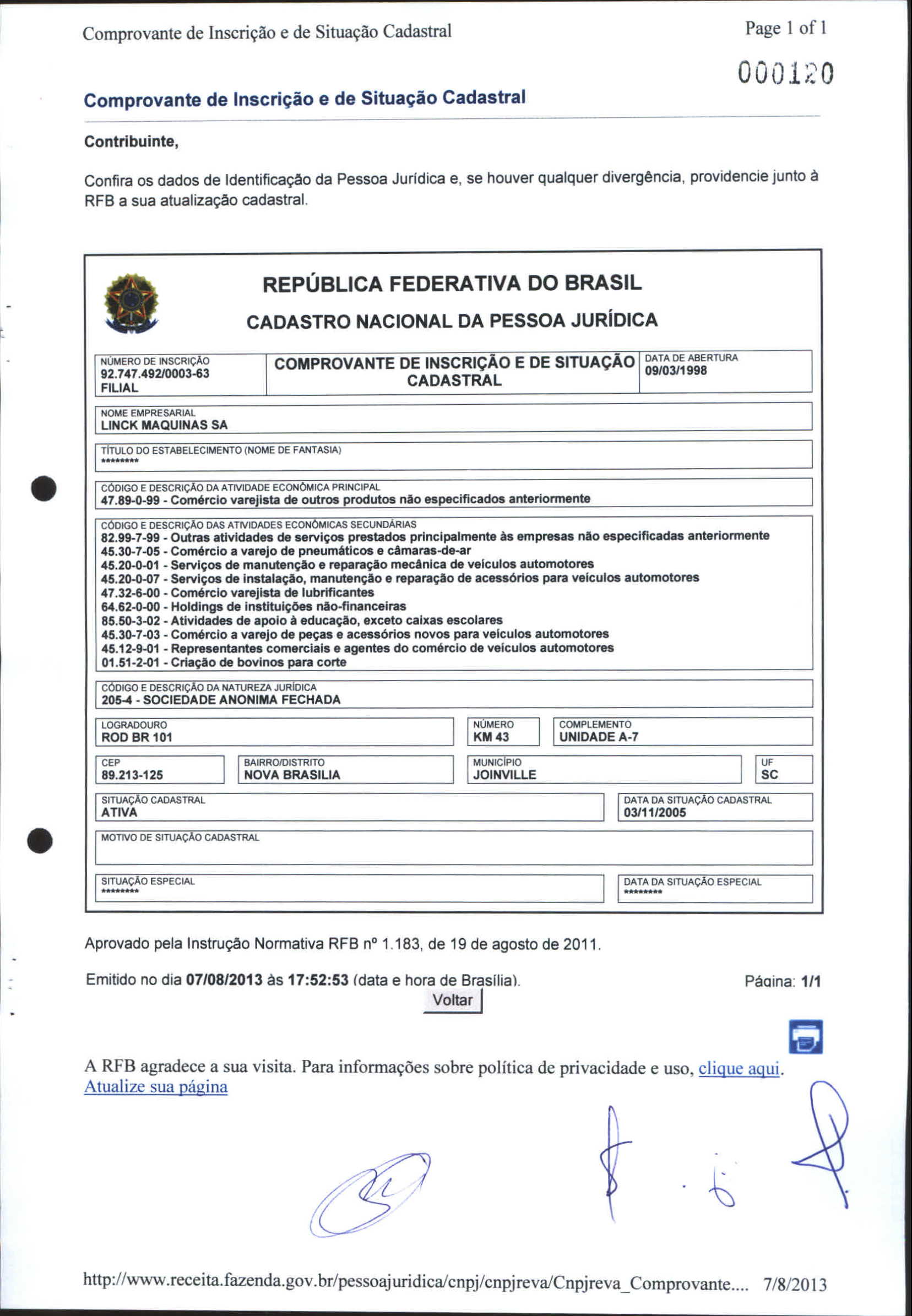 Comprovante de Inscrição e de Situação Cadastral

Page 1 of 1

000120

Comprovante de Inscrição e de Situação Cadastral

Contribuinte,

Confira os dados de Identificação da Pessoa Jurídica e, se houver qualquer divergência, providencie junto à RFB a sua atualização cadastral.

REPÚBLICA FEDERATIVA DO BRASIL

CADASTRO NACIONAL DA PESSOA JURÍDICA

NÚMERO DE INSCRIÇÃO
92.747.492/0003-63
FILIAL

COMPROVANTE DE INSCRIÇÃO E DE SITUAÇÃO CADASTRAL

DATA DE ABERTURA
09/03/1998

NOME EMPRESARIAL
LINCK MAQUINAS SA

TÍTULO DO ESTABELECIMENTO (NOME DE FANTASIA)
********

CÓDIGO E DESCRIÇÃO DA ATIVIDADE ECONÔMICA PRINCIPAL
47.89-0-99 - Comércio varejista de outros produtos não especificados anteriormente

CÓDIGO E DESCRIÇÃO DAS ATIVIDADES ECONÔMICAS SECUNDÁRIAS
82.99-7-99 - Outras atividades de serviços prestados principalmente às empresas não especificadas anteriormente
45.30-7-05 - Comércio a varejo de pneumáticos e câmaras-de-ar
45.20-0-01 - Serviços de manutenção e reparação mecânica de veículos automotores
45.20-0-07 - Serviços de instalação, manutenção e reparação de acessórios para veículos automotores
47.32-6-00 - Comércio varejista de lubrificantes
64.62-0-00 - Holdings de instituições não-financeiras
85.50-3-02 - Atividades de apoio à educação, exceto caixas escolares
45.30-7-03 - Comércio a varejo de peças e acessórios novos para veículos automotores
45.12-9-01 - Representantes comerciais e agentes do comércio de veículos automotores
01.51-2-01 - Criação de bovinos para corte

CÓDIGO E DESCRIÇÃO DA NATUREZA JURÍDICA
205-4 - SOCIEDADE ANONIMA FECHADA

LOGRADOURO
ROD BR 101

NÚMERO
KM 43

COMPLEMENTO
UNIDADE A-7

CEP
89.213-125

BAIRRO/DISTRITO
NOVA BRASILIA

MUNICÍPIO
JOINVILLE

UF
SC

SITUAÇÃO CADASTRAL
ATIVA

DATA DA SITUAÇÃO CADASTRAL
03/11/2005

MOTIVO DE SITUAÇÃO CADASTRAL

SITUAÇÃO ESPECIAL
********

DATA DA SITUAÇÃO ESPECIAL
********

Aprovado pela Instrução Normativa RFB nº 1.183, de 19 de agosto de 2011.

Emitido no dia 07/08/2013 às 17:52:53 (data e hora de Brasília).

Página: 1/1

Voltar

A RFB agradece a sua visita. Para informações sobre política de privacidade e uso, clique aqui.
Atualize sua página

http://www.receita.fazenda.gov.br/pessoajuridica/cnpj/cnpjreva/Cnpjreva_Comprovante.... 7/8/2013